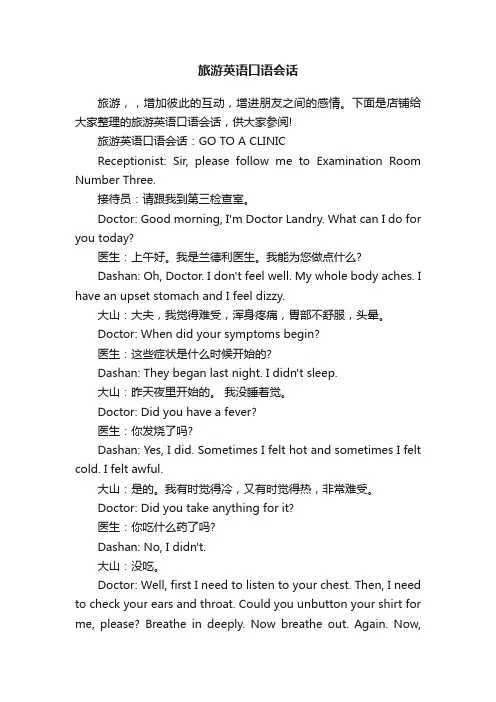 旅游英语口语会话

旅游，，增加彼此的互动，增进朋友之间的感情。下面是店铺给大家整理的旅游英语口语会话，供大家参阅!

旅游英语口语会话：GO TO A CLINIC

Receptionist: Sir, please follow me to Examination Room Number Three.

接待员：请跟我到第三检查室。

Doctor: Good morning, I'm Doctor Landry. What can I do for you today?

医生：上午好。我是兰德利医生。我能为您做点什么?

Dashan: Oh, Doctor. I don't feel well. My whole body aches. I have an upset stomach and I feel dizzy.

大山：大夫，我觉得难受，浑身疼痛，胃部不舒服，头晕。

Doctor: When did your symptoms begin?

医生：这些症状是什么时候开始的?

Dashan: They began last night. I didn't sleep.

大山：昨天夜里开始的。 我没睡着觉。

Doctor: Did you have a fever?

医生：你发烧了吗?

Dashan: Yes, I did. Sometimes I felt hot and sometimes I felt cold. I felt awful.

大山：是的。我有时觉得冷，又有时觉得热，非常难受。

Doctor: Did you take anything for it?

医生：你吃什么药了吗?

Dashan: No, I didn't.

大山：没吃。

Doctor: Well, first I need to listen to your chest. Then, I need to check your ears and throat. Could you unbutton your shirt for me, please? Breathe in deeply. Now breathe out. Again. Now,